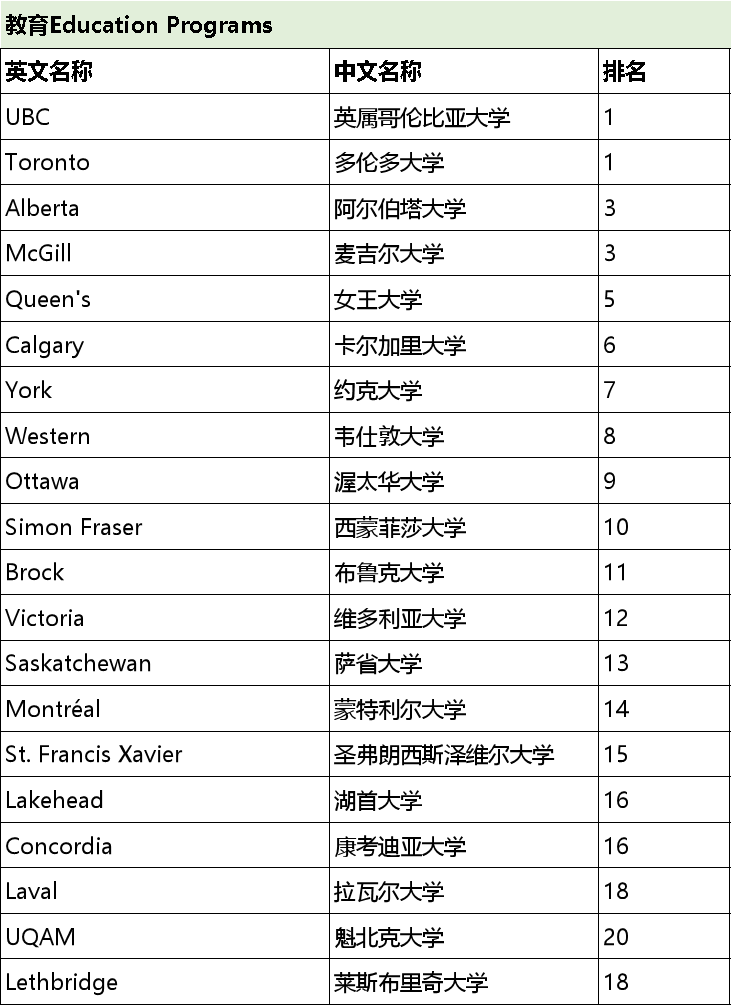 教育Education Programs

| 英文名称 | 中文名称 | 排名 |
|---|---|---|
| UBC | 英属哥伦比亚大学 | 1 |
| Toronto | 多伦多大学 | 1 |
| Alberta | 阿尔伯塔大学 | 3 |
| McGill | 麦吉尔大学 | 3 |
| Queen's | 女王大学 | 5 |
| Calgary | 卡尔加里大学 | 6 |
| York | 约克大学 | 7 |
| Western | 韦仕敦大学 | 8 |
| Ottawa | 渥太华大学 | 9 |
| Simon Fraser | 西蒙菲莎大学 | 10 |
| Brock | 布鲁克大学 | 11 |
| Victoria | 维多利亚大学 | 12 |
| Saskatchewan | 萨省大学 | 13 |
| Montréal | 蒙特利尔大学 | 14 |
| St. Francis Xavier | 圣弗朗西斯泽维尔大学 | 15 |
| Lakehead | 湖首大学 | 16 |
| Concordia | 康考迪亚大学 | 16 |
| Laval | 拉瓦尔大学 | 18 |
| UQAM | 魁北克大学 | 20 |
| Lethbridge | 莱斯布里奇大学 | 18 |